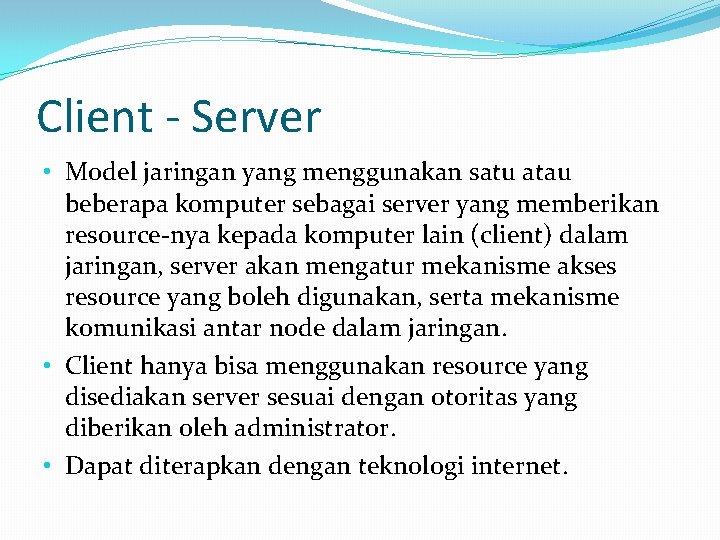 Client - Server

• Model jaringan yang menggunakan satu atau beberapa komputer sebagai server yang memberikan resource-nya kepada komputer lain (client) dalam jaringan, server akan mengatur mekanisme akses resource yang boleh digunakan, serta mekanisme komunikasi antar node dalam jaringan.

• Client hanya bisa menggunakan resource yang disediakan server sesuai dengan otoritas yang diberikan oleh administrator.

• Dapat diterapkan dengan teknologi internet.